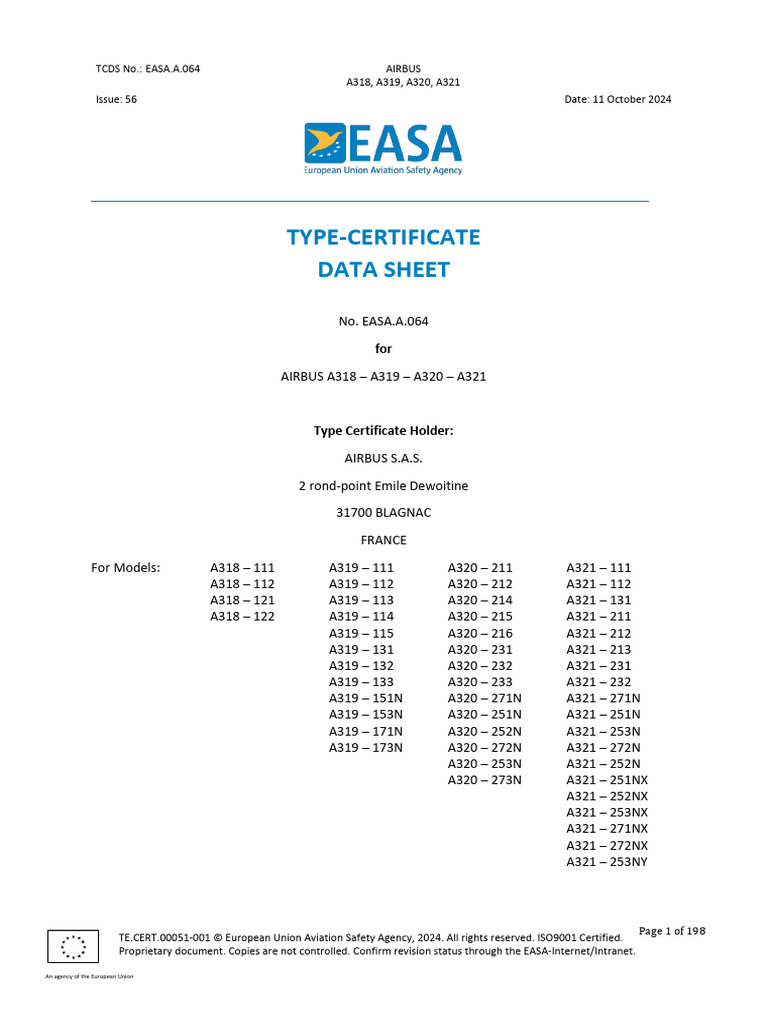 TCDS No.: EASA.A.064

AIRBUS
A318, A319, A320, A321

Issue: 56

Date: 11 October 2024

EASA
European Union Aviation Safety Agency

TYPE-CERTIFICATE
DATA SHEET

No. EASA.A.064

for

AIRBUS A318 – A319 – A320 – A321

Type Certificate Holder:

AIRBUS S.A.S.

2 rond-point Emile Dewoitine

31700 BLAGNAC

FRANCE

For Models:

A318 – 111
A318 – 112
A318 – 121
A318 – 122

A319 – 111
A319 – 112
A319 – 113
A319 – 114
A319 – 115
A319 – 131
A319 – 132
A319 – 133
A319 – 151N
A319 – 153N
A319 – 171N
A319 – 173N

A320 – 211
A320 – 212
A320 – 214
A320 – 215
A320 – 216
A320 – 231
A320 – 232
A320 – 233
A320 – 271N
A320 – 251N
A320 – 252N
A320 – 272N
A320 – 253N
A320 – 273N

A321 – 111
A321 – 112
A321 – 131
A321 – 211
A321 – 212
A321 – 213
A321 – 231
A321 – 232
A321 – 271N
A321 – 251N
A321 – 253N
A321 – 272N
A321 – 252N
A321 – 251NX
A321 – 252NX
A321 – 253NX
A321 – 271NX
A321 – 272NX
A321 – 253NY

TE.CERT.00051-001 © European Union Aviation Safety Agency, 2024. All rights reserved. ISO9001 Certified.
Proprietary document. Copies are not controlled. Confirm revision status through the EASA-Internet/Intranet.

Page 1 of 198

An agency of the European Union